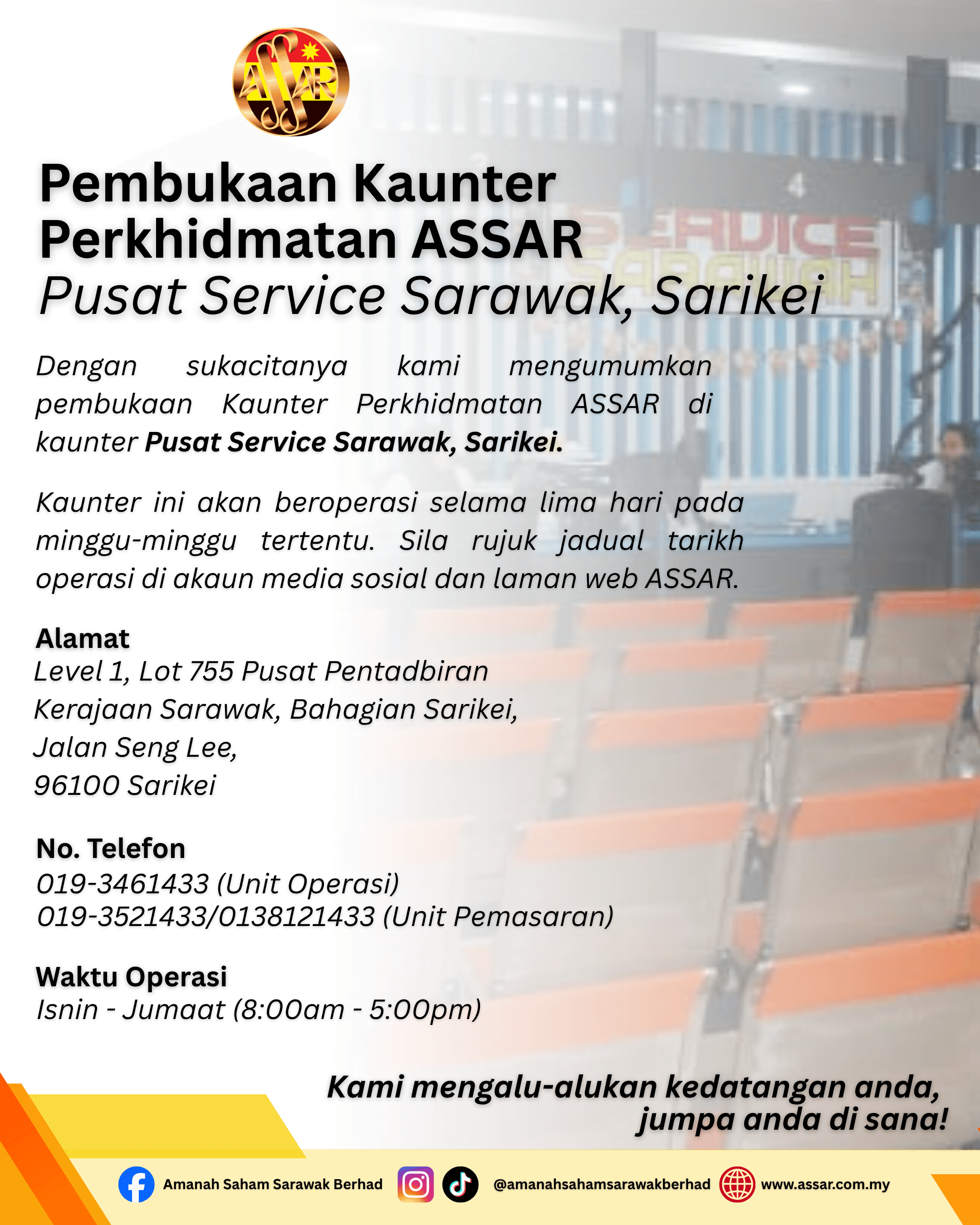 ASSAR

Pembukaan Kaunter Perkhidmatan ASSAR
Pusat Service Sarawak, Sarikei

Dengan sukacitanya kami mengumumkan pembukaan Kaunter Perkhidmatan ASSAR di kaunter Pusat Service Sarawak, Sarikei.

Kaunter ini akan beroperasi selama lima hari pada minggu-minggu tertentu. Sila rujuk jadual tarikh operasi di akaun media sosial dan laman web ASSAR.

Alamat
Level 1, Lot 755 Pusat Pentadbiran
Kerajaan Sarawak, Bahagian Sarikei,
Jalan Seng Lee,
96100 Sarikei

No. Telefon
019-3461433 (Unit Operasi)
019-3521433/0138121433 (Unit Pemasaran)

Waktu Operasi
Isnin - Jumaat (8:00am - 5:00pm)

Kami mengalu-alukan kedatangan anda, jumpa anda di sana!

Amanah Saham Sarawak Berhad @amanahsahamsarawakberhad www.assar.com.my